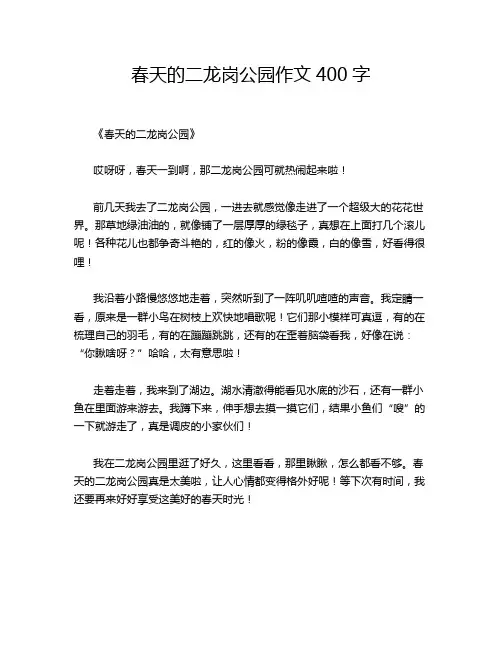 春天的二龙岗公园作文 400 字

《春天的二龙岗公园》

哎呀呀，春天一到啊，那二龙岗公园可就热闹起来啦！

前几天我去了二龙岗公园，一进去就感觉像走进了一个超级大的花花世界。那草地绿油油的，就像铺了一层厚厚的绿毯子，真想在上面打几个滚儿呢！各种花儿也都争奇斗艳的，红的像火，粉的像霞，白的像雪，好看得很哩！

我沿着小路慢悠悠地走着，突然听到了一阵叽叽喳喳的声音。我定睛一看，原来是一群小鸟在树枝上欢快地唱歌呢！它们那小模样可真逗，有的在梳理自己的羽毛，有的在蹦蹦跳跳，还有的在歪着脑袋看我，好像在说：“你瞅啥呀？”哈哈，太有意思啦！

走着走着，我来到了湖边。湖水清澈得能看见水底的沙石，还有一群小鱼在里面游来游去。我蹲下来，伸手想去摸一摸它们，结果小鱼们“嗖”的一下就游走了，真是调皮的小家伙们！

我在二龙岗公园里逛了好久，这里看看，那里瞅瞅，怎么都看不够。春天的二龙岗公园真是太美啦，让人心情都变得格外好呢！等下次有时间，我还要再来好好享受这美好的春天时光！